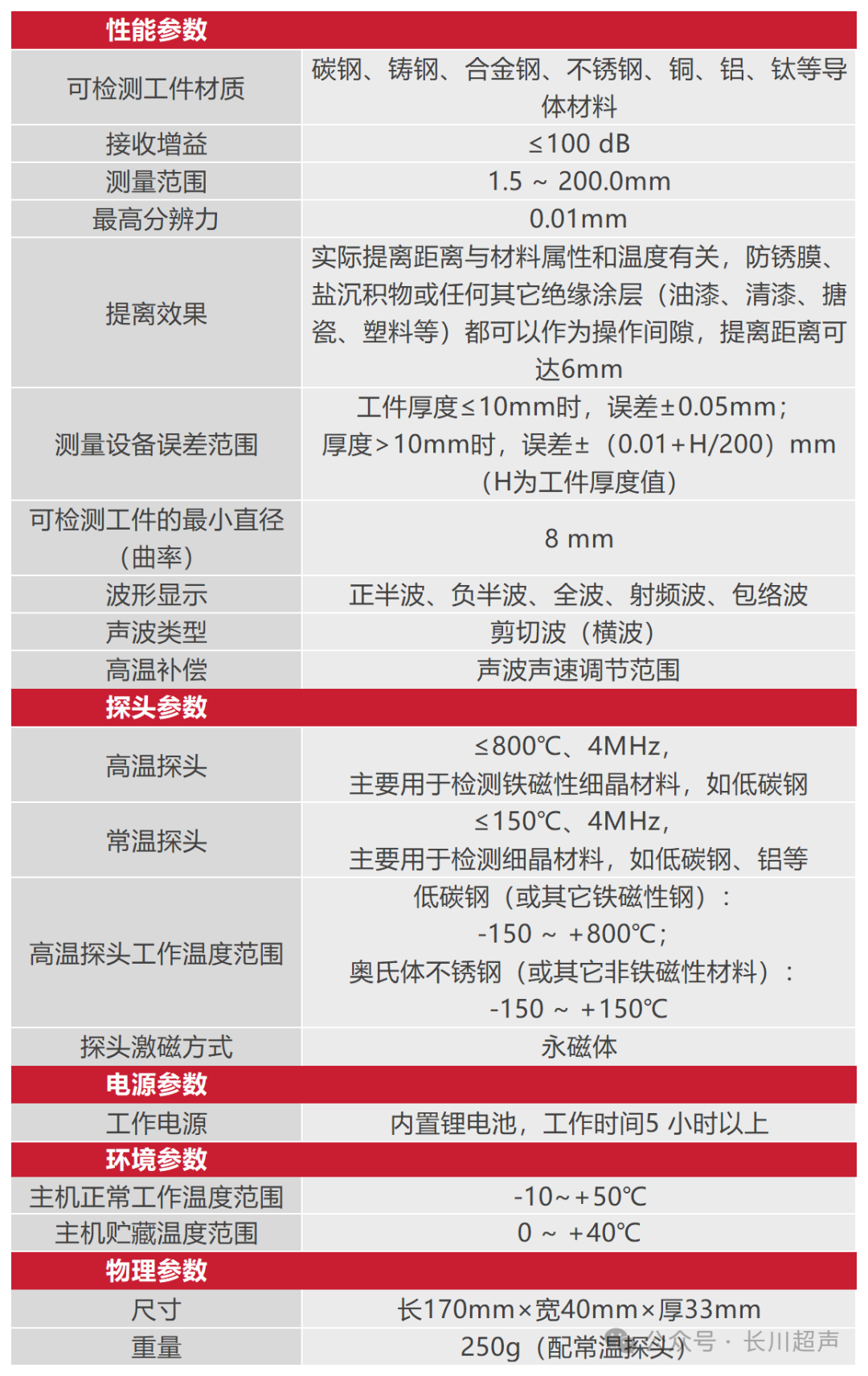 | 性能参数 | |
|---|---|
| 可检测工件材质 | 碳钢、铸钢、合金钢、不锈钢、铜、铝、钛等导体材料 |
| 接收增益 | ≤100 dB |
| 测量范围 | 1.5 ~ 200.0mm |
| 最高分辨力 | 0.01mm |
| 提离效果 | 实际提离距离与材料属性和温度有关，防锈膜、盐沉积物或任何其它绝缘涂层（油漆、清漆、搪瓷、塑料等）都可以作为操作间隙，提离距离可达6mm |
| 测量设备误差范围 | 工件厚度≤10mm时，误差±0.05mm；厚度>10mm时，误差±（0.01+H/200）mm（H为工件厚度值） |
| 可检测工件的最小直径（曲率） | 8 mm |
| 波形显示 | 正半波、负半波、全波、射频波、包络波 |
| 声波类型 | 剪切波（横波） |
| 高温补偿 | 声波声速调节范围 |
| 探头参数 | |
| 高温探头 | ≤800℃、4MHz，主要用于检测铁磁性细晶材料，如低碳钢 |
| 常温探头 | ≤150℃、4MHz，主要用于检测细晶材料，如低碳钢、铝等 |
| 高温探头工作温度范围 | 低碳钢（或其它铁磁性钢）：-150 ~ +800℃；奥氏体不锈钢（或其它非铁磁性材料）：-150 ~ +150℃ |
| 探头激磁方式 | 永磁体 |
| 电源参数 | |
| 工作电源 | 内置锂电池，工作时间5 小时以上 |
| 环境参数 | |
| 主机正常工作温度范围 | -10~+50℃ |
| 主机贮藏温度范围 | 0 ~ +40℃ |
| 物理参数 | |
| 尺寸 | 长170mm×宽40mm×厚33mm |
| 重量 | 250g（配常温探头） |

公众号 · 长川超声